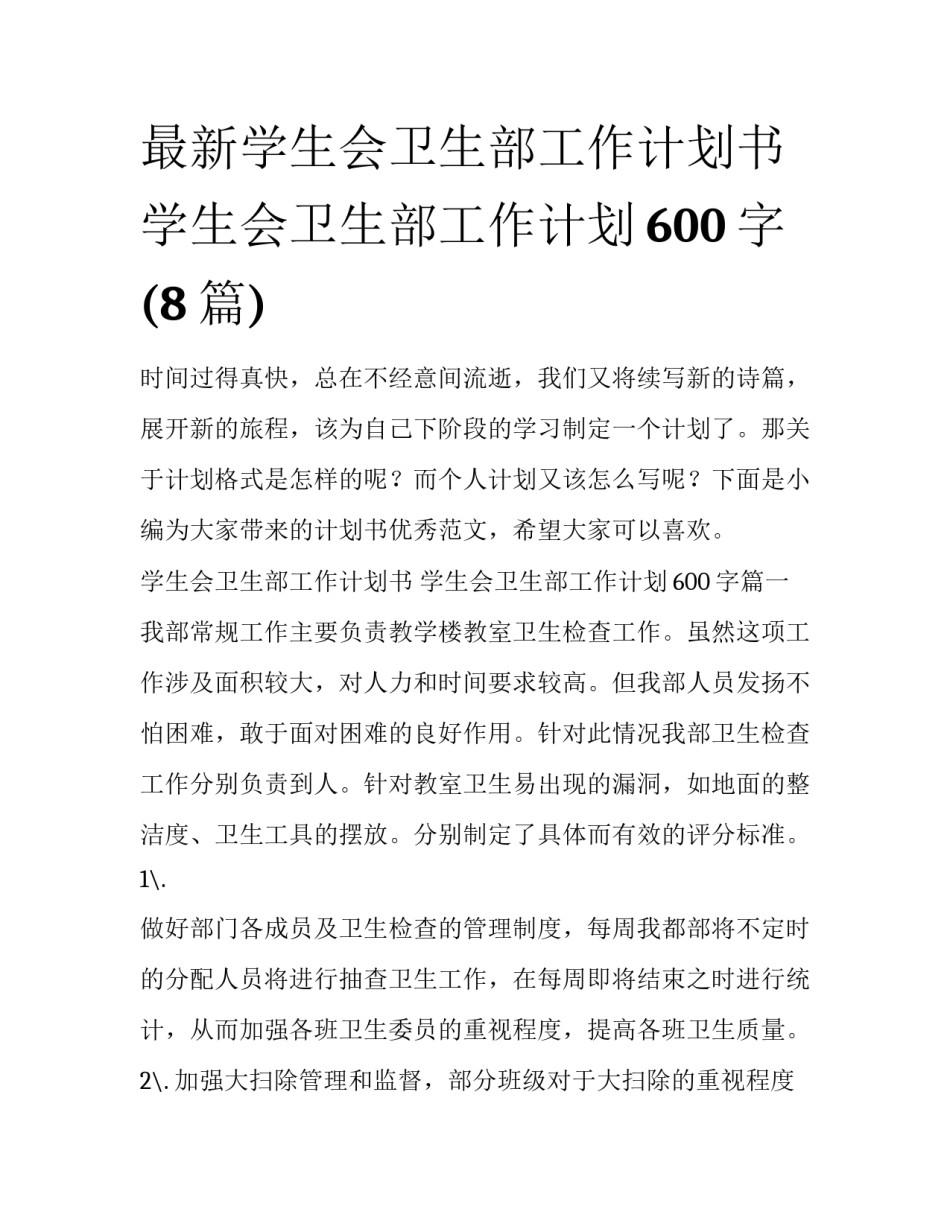 最新学生会卫生部工作计划书 学生会卫生部工作计划600字(8篇)

时间过得真快，总在不经意间流逝，我们又将续写新的诗篇，展开新的旅程，该为自己下阶段的学习制定一个计划了。那关于计划格式是怎样的呢？而个人计划又该怎么写呢？下面是小编为大家带来的计划书优秀范文，希望大家可以喜欢。

学生会卫生部工作计划书 学生会卫生部工作计划600字篇一

我部常规工作主要负责教学楼教室卫生检查工作。虽然这项工作涉及面积较大，对人力和时间要求较高。但我部人员发扬不怕困难，敢于面对困难的良好作用。针对此情况我部卫生检查工作分别负责到人。针对教室卫生易出现的漏洞，如地面的整洁度、卫生工具的摆放。分别制定了具体而有效的评分标准。

1\.

做好部门各成员及卫生检查的管理制度，每周我都部将不定时的分配人员将进行抽查卫生工作，在每周即将结束之时进行统计，从而加强各班卫生委员的重视程度，提高各班卫生质量。

2\. 加强大扫除管理和监督，部分班级对于大扫除的重视程度